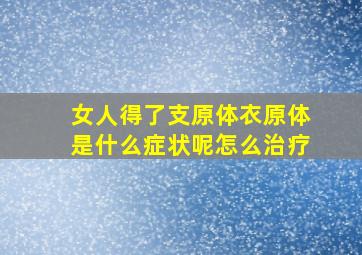 女人得了支原体衣原体是什么症状呢怎么治疗